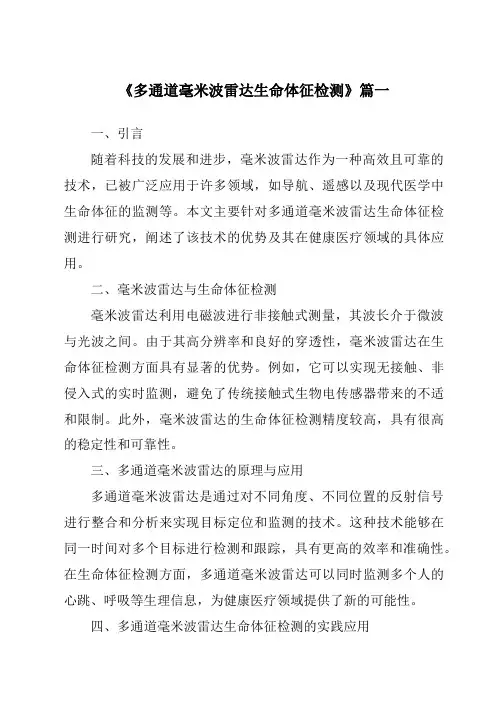 《多通道毫米波雷达生命体征检测》篇一

一、引言

随着科技的发展和进步，毫米波雷达作为一种高效且可靠的技术，已被广泛应用于许多领域，如导航、遥感以及现代医学中生命体征的监测等。本文主要针对多通道毫米波雷达生命体征检测进行研究，阐述了该技术的优势及其在健康医疗领域的具体应用。

二、毫米波雷达与生命体征检测

毫米波雷达利用电磁波进行非接触式测量，其波长介于微波与光波之间。由于其高分辨率和良好的穿透性，毫米波雷达在生命体征检测方面具有显著的优势。例如，它可以实现无接触、非侵入式的实时监测，避免了传统接触式生物电传感器带来的不适和限制。此外，毫米波雷达的生命体征检测精度较高，具有很高的稳定性和可靠性。

三、多通道毫米波雷达的原理与应用

多通道毫米波雷达是通过对不同角度、不同位置的反射信号进行整合和分析来实现目标定位和监测的技术。这种技术能够在同一时间对多个目标进行检测和跟踪，具有更高的效率和准确性。在生命体征检测方面，多通道毫米波雷达可以同时监测多个人的心跳、呼吸等生理信息，为健康医疗领域提供了新的可能性。

四、多通道毫米波雷达生命体征检测的实践应用